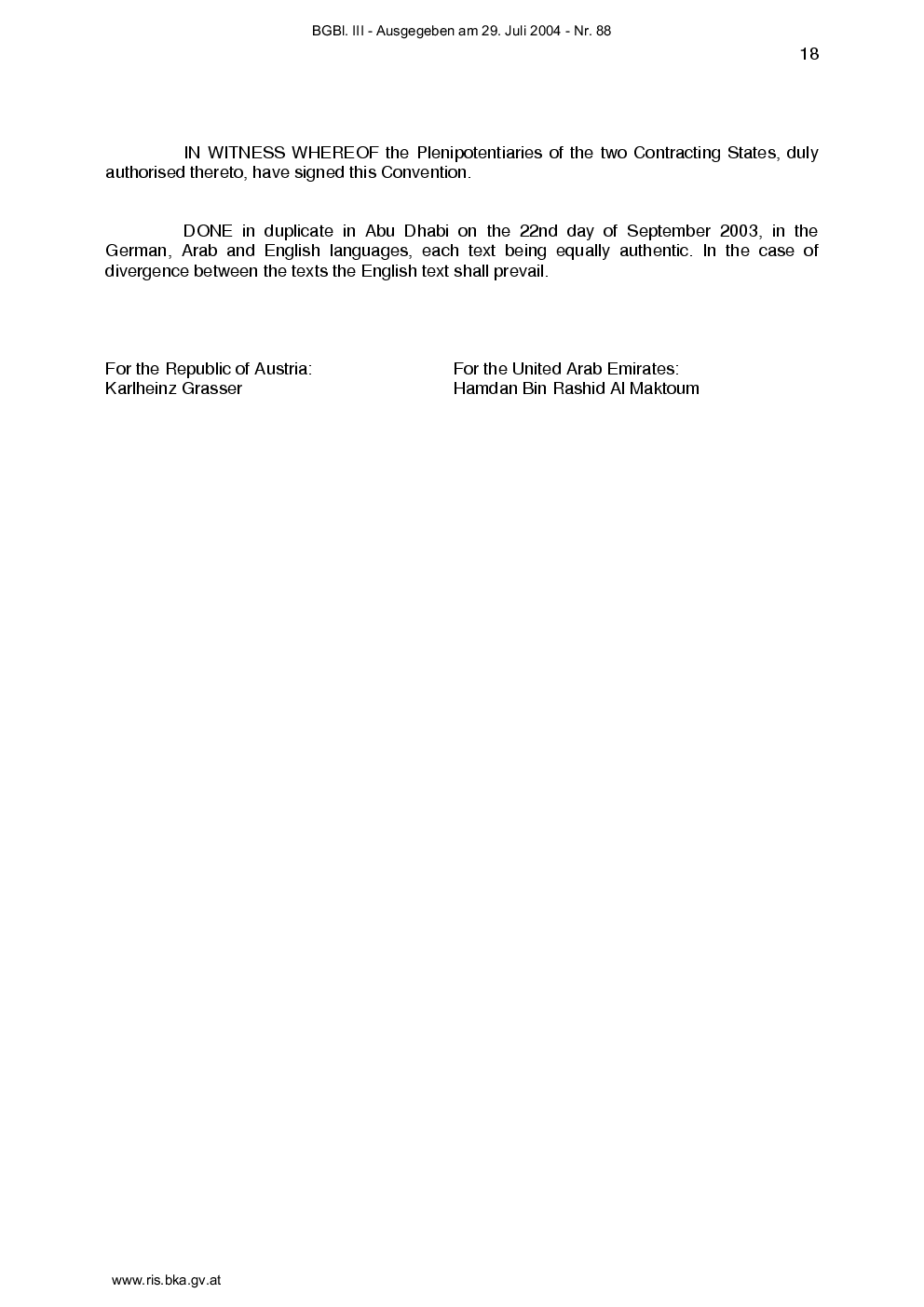 BGBl. III - Ausgegeben am 29. Juli 2004 - Nr. 88

18

IN WITNESS WHEREOF the Plenipotentiaries of the two Contracting States, duly authorised thereto, have signed this Convention.

DONE in duplicate in Abu Dhabi on the 22nd day of September 2003, in the German, Arab and English languages, each text being equally authentic. In the case of divergence between the texts the English text shall prevail.

For the Republic of Austria:
Karlheinz Grasser

For the United Arab Emirates:
Hamdan Bin Rashid Al Maktoum

www.ris.bka.gv.at